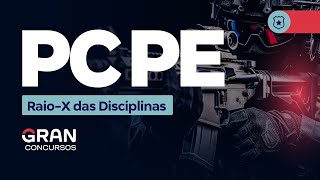 PCPE

Raio-X das Disciplinas

GRAN
CONCURSOS